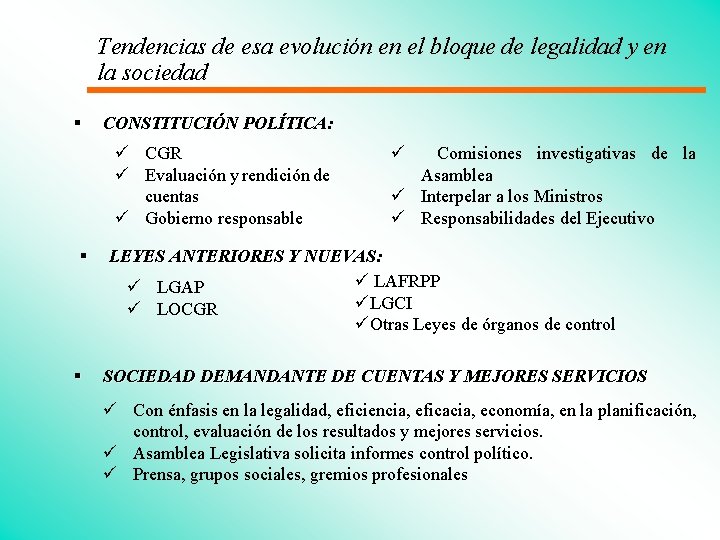 Tendencias de esa evolución en el bloque de legalidad y en la sociedad

▪ CONSTITUCIÓN POLÍTICA:

✓ CGR
✓ Evaluación y rendición de cuentas
✓ Gobierno responsable

✓ Comisiones investigativas de la Asamblea
✓ Interpelar a los Ministros
✓ Responsabilidades del Ejecutivo

▪ LEYES ANTERIORES Y NUEVAS:

✓ LGAP
✓ LOCGR

✓ LAFRPP
✓ LGCI
✓ Otras Leyes de órganos de control

▪ SOCIEDAD DEMANDANTE DE CUENTAS Y MEJORES SERVICIOS

✓ Con énfasis en la legalidad, eficiencia, eficacia, economía, en la planificación, control, evaluación de los resultados y mejores servicios.
✓ Asamblea Legislativa solicita informes control político.
✓ Prensa, grupos sociales, gremios profesionales